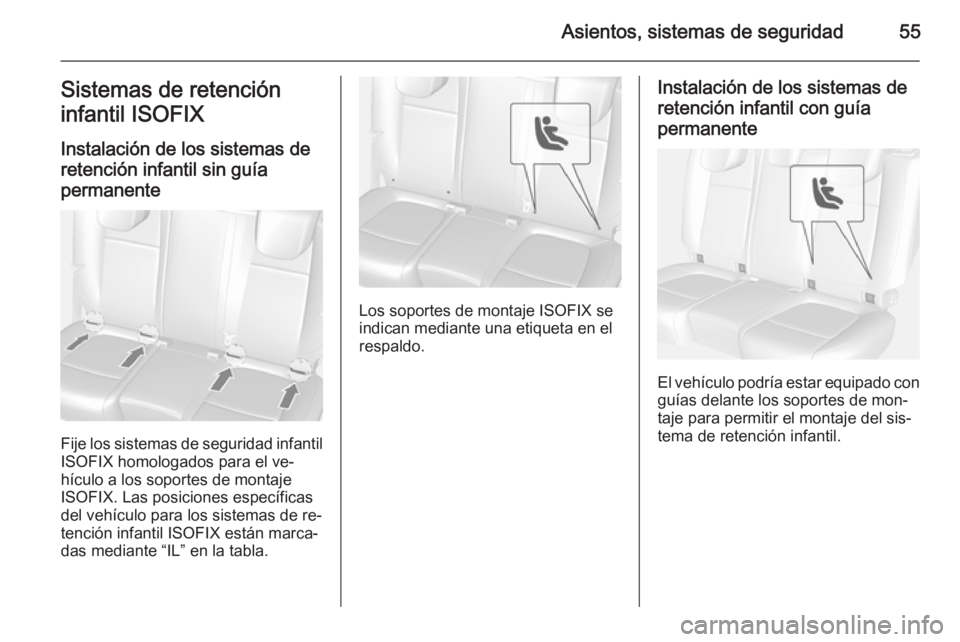 Asientos, sistemas de seguridad 55

Sistemas de retención infantil ISOFIX

Instalación de los sistemas de retención infantil sin guía permanente

Fije los sistemas de seguridad infantil ISOFIX homologados para el vehículo a los soportes de montaje ISOFIX. Las posiciones específicas del vehículo para los sistemas de retención infantil ISOFIX están marcadas mediante “IL” en la tabla.

Los soportes de montaje ISOFIX se indican mediante una etiqueta en el respaldo.

Instalación de los sistemas de retención infantil con guía permanente

El vehículo podría estar equipado con guías delante los soportes de montaje para permitir el montaje del sistema de retención infantil.

carmanualsonline.info